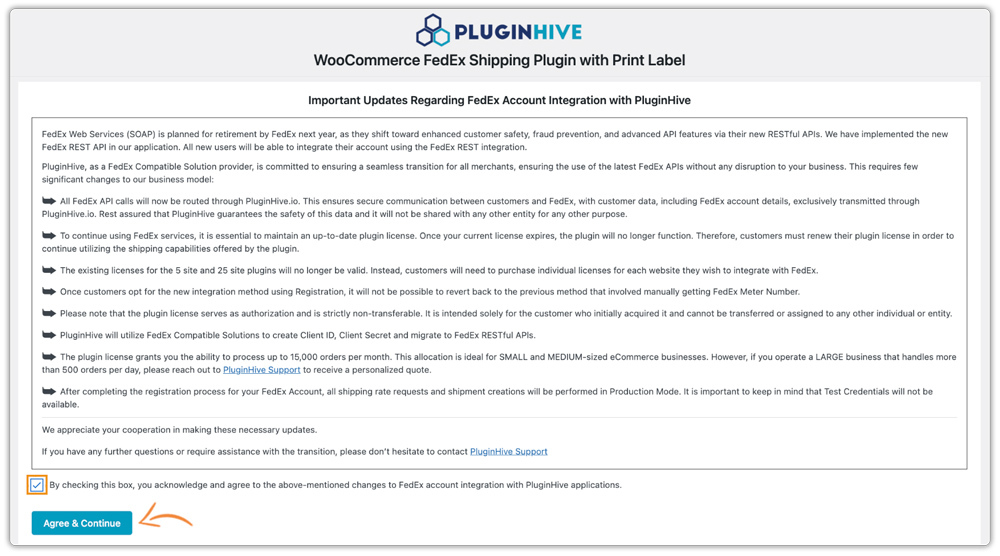 PLUGINHIVE

WooCommerce FedEx Shipping Plugin with Print Label

Important Updates Regarding FedEx Account Integration with PluginHive

FedEx Web Services (SOAP) is planned for retirement by FedEx next year, as they shift toward enhanced customer safety, fraud prevention, and advanced API features via their new RESTful APIs. We have implemented the new FedEx REST API in our application. All new users will be able to integrate their account using the FedEx REST integration.

PluginHive, as a FedEx Compatible Solution provider, is committed to ensuring a seamless transition for all merchants, ensuring the use of the latest FedEx APIs without any disruption to your business. This requires few significant changes to our business model:

All FedEx API calls will now be routed through PluginHive.io. This ensures secure communication between customers and FedEx, with customer data, including FedEx account details, exclusively transmitted through PluginHive.io. Rest assured that PluginHive guarantees the safety of this data and it will not be shared with any other entity for any other purpose.

To continue using FedEx services, it is essential to maintain an up-to-date plugin license. Once your current license expires, the plugin will no longer function. Therefore, customers must renew their plugin license in order to continue utilizing the shipping capabilities offered by the plugin.

The existing licenses for the 5 site and 25 site plugins will no longer be valid. Instead, customers will need to purchase individual licenses for each website they wish to integrate with FedEx.

Once customers opt for the new integration method using Registration, it will not be possible to revert back to the previous method that involved manually getting FedEx Meter Number.

Please note that the plugin license serves as authorization and is strictly non-transferable. It is intended solely for the customer who initially acquired it and cannot be transferred or assigned to any other individual or entity.

PluginHive will utilize FedEx Compatible Solutions to create Client ID, Client Secret and migrate to FedEx RESTful APIs.

The plugin license grants you the ability to process up to 15,000 orders per month. This allocation is ideal for SMALL and MEDIUM-sized eCommerce businesses. However, if you operate a LARGE business that handles more than 500 orders per day, please reach out to PluginHive Support to receive a personalized quote.

After completing the registration process for your FedEx Account, all shipping rate requests and shipment creations will be performed in Production Mode. It is important to keep in mind that Test Credentials will not be available.

We appreciate your cooperation in making these necessary updates.

If you have any further questions or require assistance with the transition, please don't hesitate to contact PluginHive Support

By checking this box, you acknowledge and agree to the above-mentioned changes to FedEx account integration with PluginHive applications.

Agree & Continue